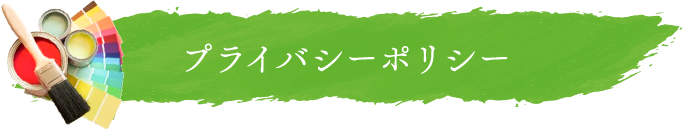 プライバシーポリシー